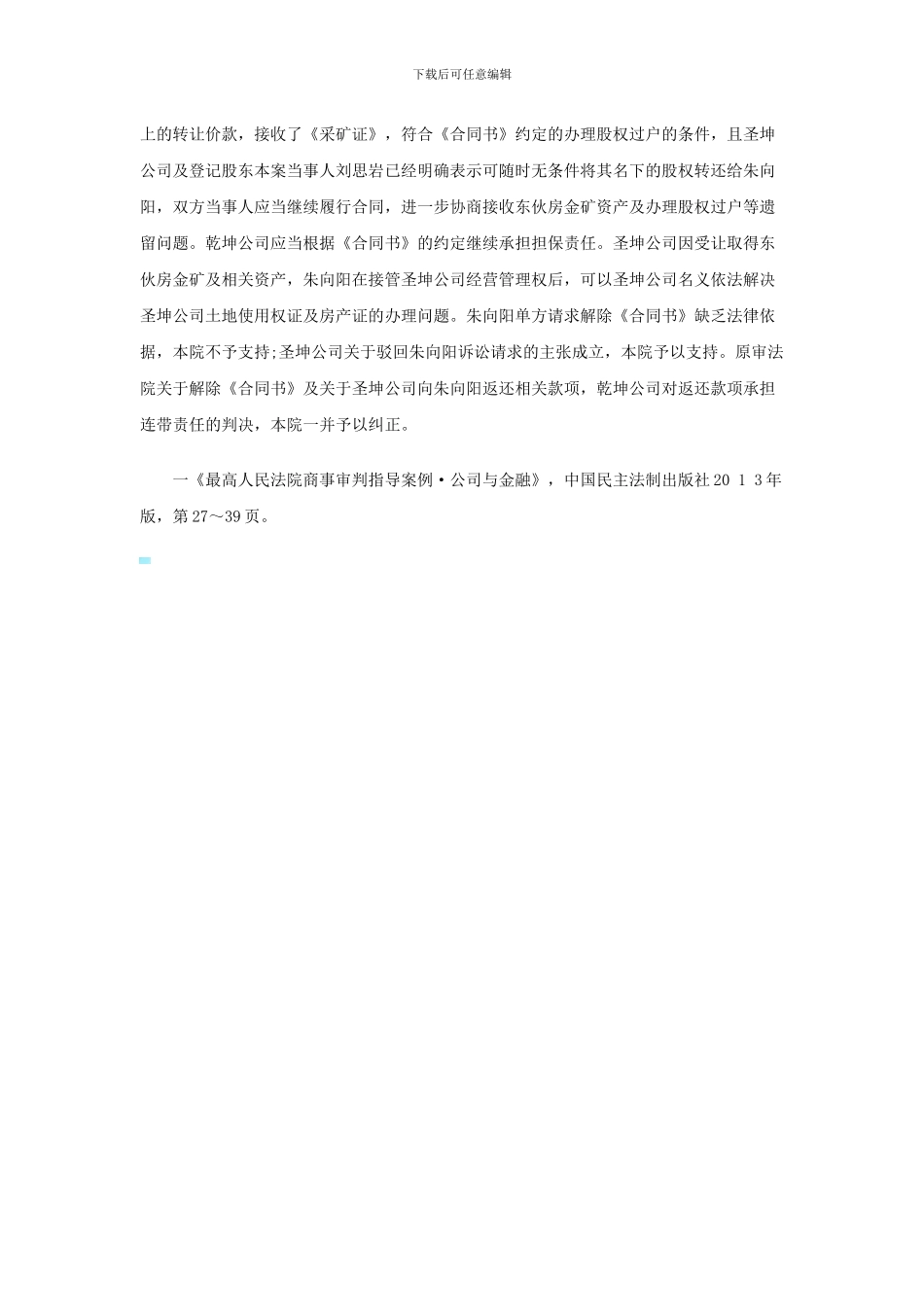 下载后可任意编辑

上的转让价款，接收了《采矿证》，符合《合同书》约定的办理股权过户的条件，且圣坤公司及登记股东本案当事人刘思岩已经明确表示可随时无条件将其名下的股权转还给朱向阳，双方当事人应当继续履行合同，进一步协商接收东伙房金矿资产及办理股权过户等遗留问题。乾坤公司应当根据《合同书》的约定继续承担担保责任。圣坤公司因受让取得东伙房金矿及相关资产，朱向阳在接管圣坤公司经营管理权后，可以圣坤公司名义依法解决圣坤公司土地使用权证及房产证的办理问题。朱向阳单方请求解除《合同书》缺乏法律依据，本院不予支持;圣坤公司关于驳回朱向阳诉讼请求的主张成立，本院予以支持。原审法院关于解除《合同书》及关于圣坤公司向朱向阳返还相关款项，乾坤公司对返还款项承担连带责任的判决，本院一并予以纠正。

一《最高人民法院商事审判指导案例·公司与金融》，中国民主法制出版社 20 1 3 年版，第 27～39 页。